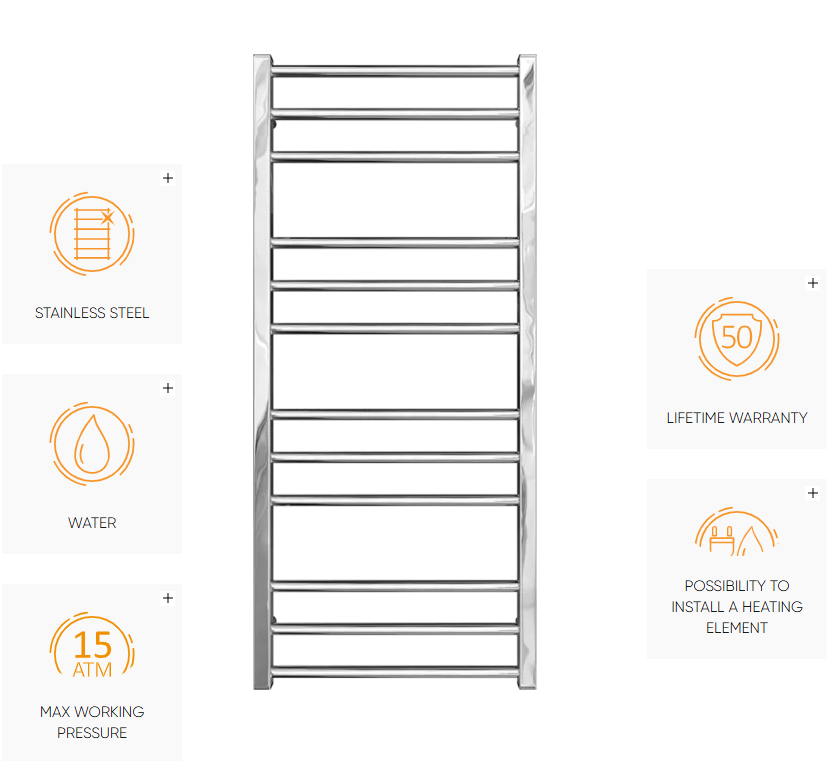 +

STAINLESS STEEL

+

WATER

+

15
ATM

MAX WORKING PRESSURE

+

50

LIFETIME WARRANTY

+

POSSIBILITY TO INSTALL A HEATING ELEMENT